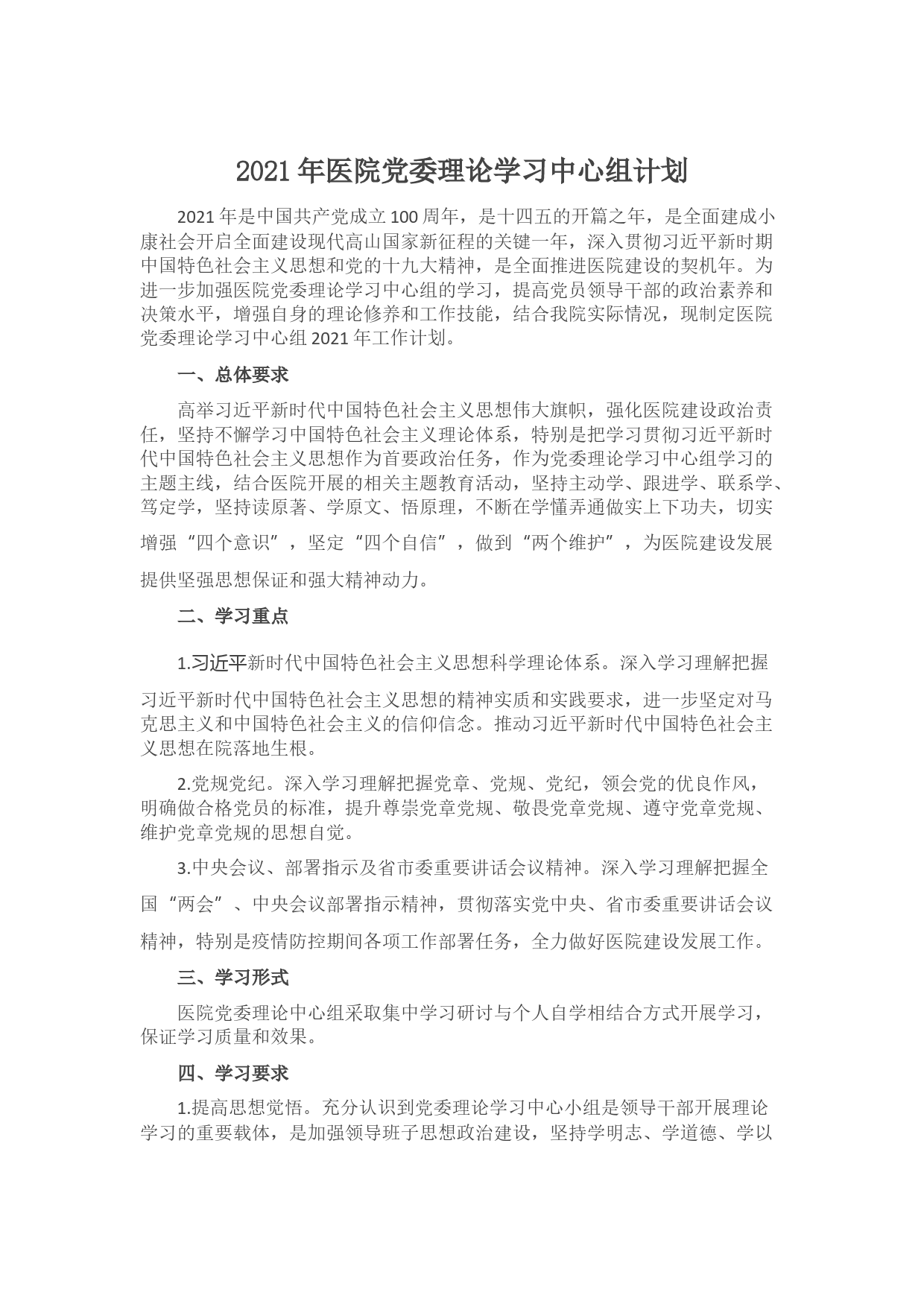 2021年医院党委理论学习中心组计划

2021年是中国共产党成立100周年，是十四五的开篇之年，是全面建成小康社会开启全面建设现代高山国家新征程的关键一年，深入贯彻习近平新时期中国特色社会主义思想和党的十九大精神，是全面推进医院建设的契机年。为进一步加强医院党委理论学习中心组的学习，提高党员领导干部的政治素养和决策水平，增强自身的理论修养和工作技能，结合我院实际情况，现制定医院党委理论学习中心组2021年工作计划。

一、总体要求

高举习近平新时代中国特色社会主义思想伟大旗帜，强化医院建设政治责任，坚持不懈学习中国特色社会主义理论体系，特别是把学习贯彻习近平新时代中国特色社会主义思想作为首要政治任务，作为党委理论学习中心组学习的主题主线，结合医院开展的相关主题教育活动，坚持主动学、跟进学、联系学、笃定学，坚持读原著、学原文、悟原理，不断在学懂弄通做实上下功夫，切实增强“四个意识”，坚定“四个自信”，做到“两个维护”，为医院建设发展提供坚强思想保证和强大精神动力。

二、学习重点

1.习近平新时代中国特色社会主义思想科学理论体系。深入学习理解把握习近平新时代中国特色社会主义思想的精神实质和实践要求，进一步坚定对马克思主义和中国特色社会主义的信仰信念。推动习近平新时代中国特色社会主义思想在院落地生根。

2.党规党纪。深入学习理解把握党章、党规、党纪，领会党的优良作风，明确做合格党员的标准，提升尊崇党章党规、敬畏党章党规、遵守党章党规、维护党章党规的思想自觉。

3.中央会议、部署指示及省市委重要讲话会议精神。深入学习理解把握全国“两会”、中央会议部署指示精神，贯彻落实党中央、省市委重要讲话会议精神，特别是疫情防控期间各项工作部署任务，全力做好医院建设发展工作。

三、学习形式

医院党委理论中心组采取集中学习研讨与个人自学相结合方式开展学习，保证学习质量和效果。

四、学习要求

1.提高思想觉悟。充分认识到党委理论学习中心小组是领导干部开展理论学习的重要载体，是加强领导班子思想政治建设，坚持学明志、学道德、学以